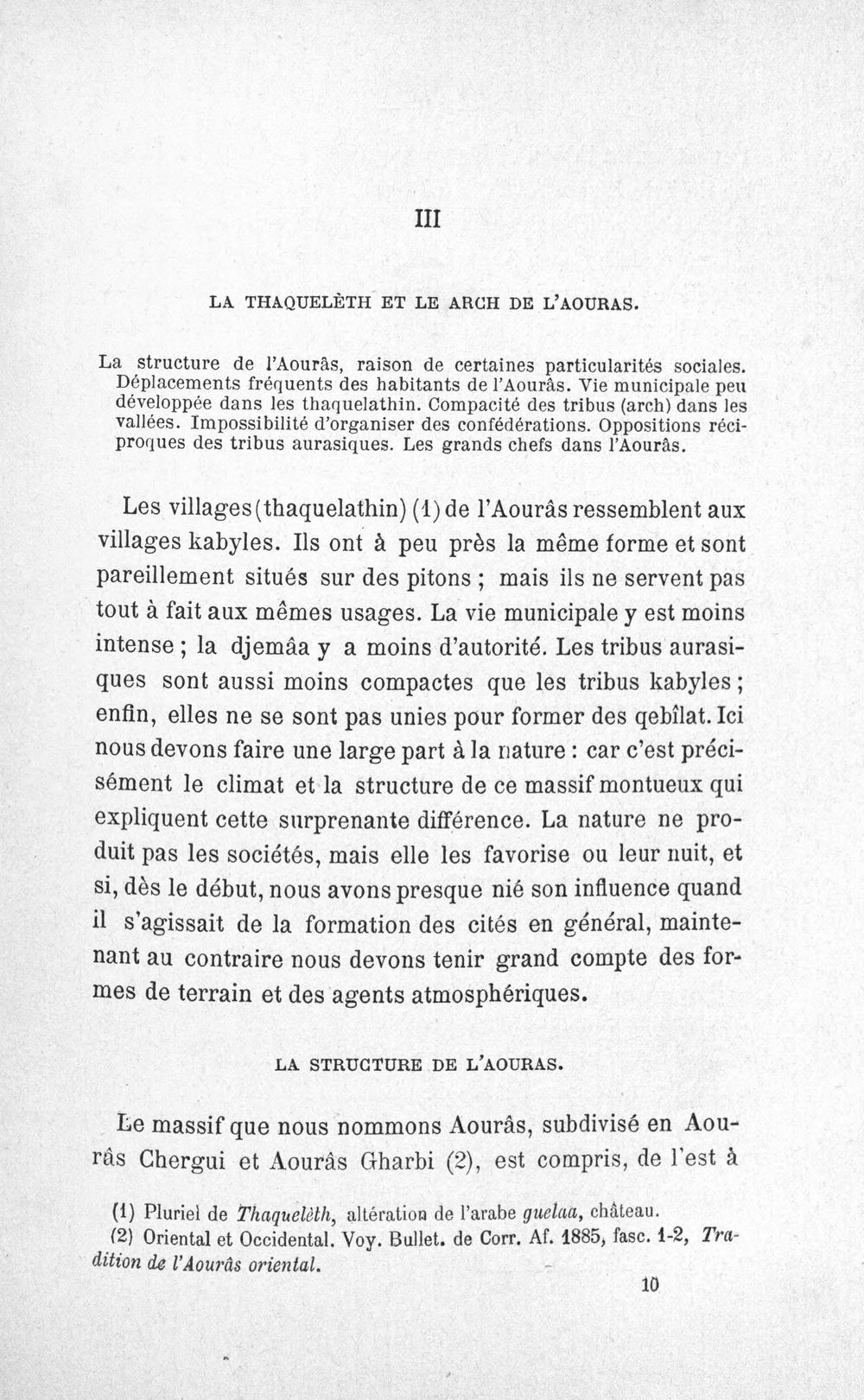 III

LA THAQUELÈTH ET LE ARCH DE L'AOURAS.

La structure de l'Aourâs, raison de certaines particularités sociales. Déplacements fréquents des habitants de l'Aourâs. Vie municipale peu développée dans les thaquelathin. Compacité des tribus (arch) dans les vallées. Impossibilité d'organiser des confédérations. Oppositions réciproques des tribus aurasiques. Les grands chefs dans l'Aourâs.

Les villages (thaquelathin) (1) de l'Aourâs ressemblent aux villages kabyles. Ils ont à peu près la même forme et sont pareillement situés sur des pitons ; mais ils ne servent pas tout à fait aux mêmes usages. La vie municipale y est moins intense ; la djemâa y a moins d'autorité. Les tribus aurasiques sont aussi moins compactes que les tribus kabyles ; enfin, elles ne se sont pas unies pour former des qebîlat. Ici nous devons faire une large part à la nature : car c'est précisément le climat et la structure de ce massif montueux qui expliquent cette surprenante différence. La nature ne produit pas les sociétés, mais elle les favorise ou leur nuit, et si, dès le début, nous avons presque nié son influence quand il s'agissait de la formation des cités en général, maintenant au contraire nous devons tenir grand compte des formes de terrain et des agents atmosphériques.

LA STRUCTURE DE L'AOURAS.

Le massif que nous nommons Aourâs, subdivisé en Aourâs Chergui et Aourâs Gharbi (2), est compris, de l'est à

(1) Pluriel de Thaquelèth, altération de l'arabe guelaa, château.
(2) Oriental et Occidental. Voy. Bullet. de Corr. Af. 1885, fasc. 1-2, Tradition de l'Aourâs oriental.

10